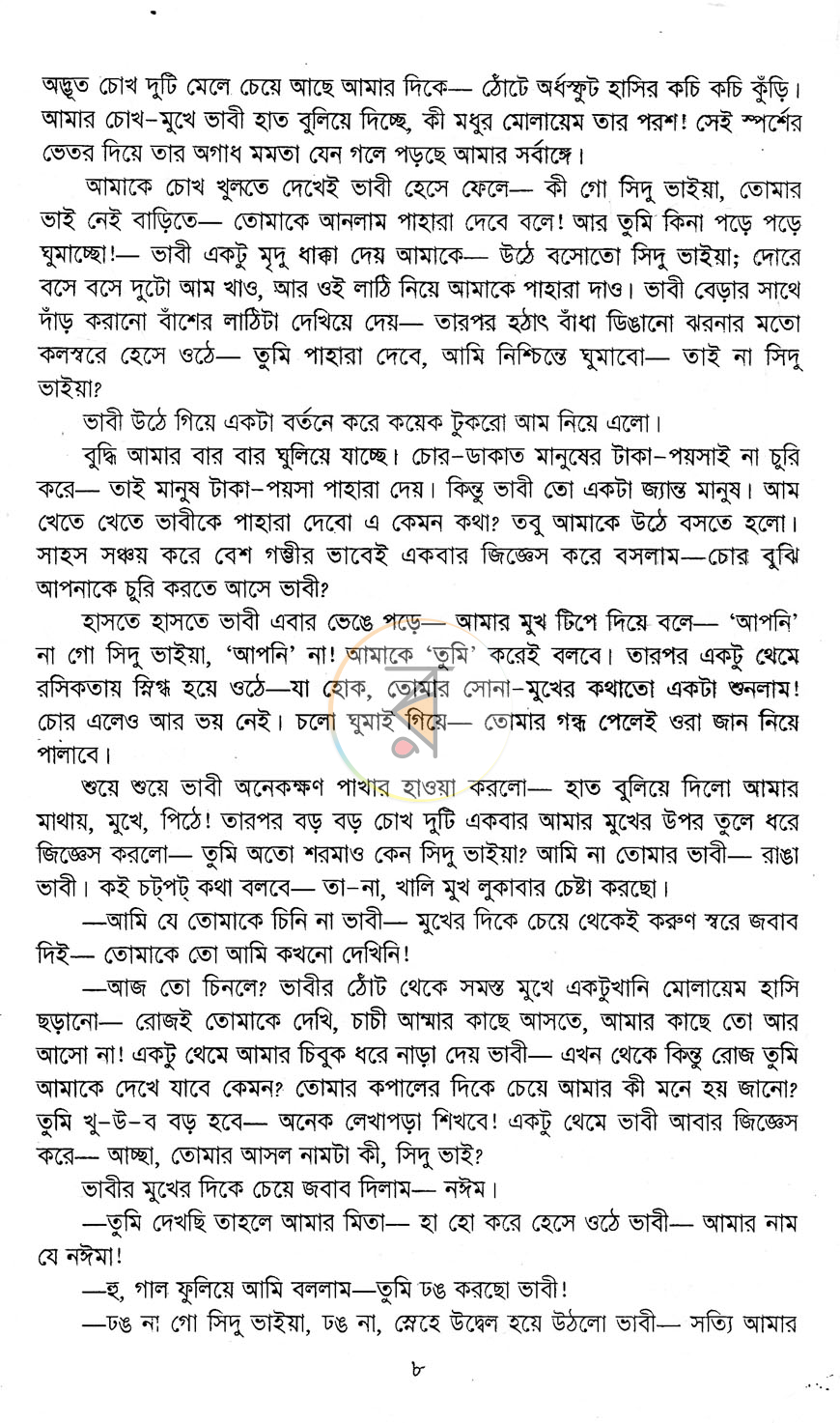 অদ্ভুত চোখ দুটি মেলে চেয়ে আছে আমার দিকে— ঠোঁটে অর্ধস্ফুট হাসির কচি কচি কুঁড়ি। আমার চোখ-মুখে ভাবী হাত বুলিয়ে দিচ্ছে, কী মধুর মোলায়েম তার পরশ! সেই স্পর্শের ভেতর দিয়ে তার অগাধ মমতা যেন গলে পড়ছে আমার সর্বাঙ্গে।

আমাকে চোখ খুলতে দেখেই ভাবী হেসে ফেলে— কী গো সিদু ভাইয়া, তোমার ভাই নেই বাড়িতে— তোমাকে আনলাম পাহারা দেবে বলে! আর তুমি কিনা পড়ে পড়ে ঘুমাচ্ছো!— ভাবী একটু মৃদু ধাক্কা দেয় আমাকে— উঠে বসোতো সিদু ভাইয়া; দোরে বসে বসে দুটো আম খাও, আর ওই লাঠি নিয়ে আমাকে পাহারা দাও। ভাবী বেড়ার সাথে দাঁড় করানো বাঁশের লাঠিটা দেখিয়ে দেয়— তারপর হঠাৎ বাঁধা ডিঙানো ঝরনার মতো কলস্বরে হেসে ওঠে— তুমি পাহারা দেবে, আমি নিশ্চিন্তে ঘুমাবো— তাই না সিদু ভাইয়া?

ভাবী উঠে গিয়ে একটা বর্তনে করে কয়েক টুকরো আম নিয়ে এলো।

বুদ্ধি আমার বার বার ঘুলিয়ে যাচ্ছে। চোর-ডাকাত মানুষের টাকা-পয়সাই না চুরি করে— তাই মানুষ টাকা-পয়সা পাহারা দেয়। কিন্তু ভাবী তো একটা জ্যান্ত মানুষ। আম খেতে খেতে ভাবীকে পাহারা দেবো এ কেমন কথা? তবু আমাকে উঠে বসতে হলো। সাহস সঞ্চয় করে বেশ গম্ভীর ভাবেই একবার জিজ্ঞেস করে বসলাম—চোর বুঝি আপনাকে চুরি করতে আসে ভাবী?

হাসতে হাসতে ভাবী এবার ভেঙে পড়ে— আমার মুখ টিপে দিয়ে বলে— 'আপনি' না গো সিদু ভাইয়া, 'আপনি' না! আমাকে 'তুমি' করেই বলবে। তারপর একটু থেমে রসিকতায় স্নিগ্ধ হয়ে ওঠে—যা হোক, তোমার সোনা-মুখের কথাতো একটা শুনলাম! চোর এলেও আর ভয় নেই। চলো ঘুমাই গিয়ে— তোমার গন্ধ পেলেই ওরা জান নিয়ে পালাবে।

শুয়ে শুয়ে ভাবী অনেকক্ষণ পাখার হাওয়া করলো— হাত বুলিয়ে দিলো আমার মাথায়, মুখে, পিঠে! তারপর বড় বড় চোখ দুটি একবার আমার মুখের উপর তুলে ধরে জিজ্ঞেস করলো— তুমি অতো শরমাও কেন সিদু ভাইয়া? আমি না তোমার ভাবী— রাঙা ভাবী। কই চট্‌পট্ কথা বলবে— তা-না, খালি মুখ লুকাবার চেষ্টা করছো।

—আমি যে তোমাকে চিনি না ভাবী— মুখের দিকে চেয়ে থেকেই করুণ স্বরে জবাব দিই— তোমাকে তো আমি কখনো দেখিনি!

—আজ তো চিনলে? ভাবীর ঠোঁট থেকে সমস্ত মুখে একটুখানি মোলায়েম হাসি ছড়ানো— রোজই তোমাকে দেখি, চাচী আম্মার কাছে আসতে, আমার কাছে তো আর আসো না! একটু থেমে আমার চিবুক ধরে নাড়া দেয় ভাবী— এখন থেকে কিন্তু রোজ তুমি আমাকে দেখে যাবে কেমন? তোমার কপালের দিকে চেয়ে আমার কী মনে হয় জানো? তুমি খু-উ-ব বড় হবে— অনেক লেখাপড়া শিখবে! একটু থেমে ভাবী আবার জিজ্ঞেস করে— আচ্ছা, তোমার আসল নামটা কী, সিদু ভাই?

ভাবীর মুখের দিকে চেয়ে জবাব দিলাম— নঈম।

—তুমি দেখছি তাহলে আমার মিতা— হা হো করে হেসে ওঠে ভাবী— আমার নাম যে নঈমা!

—হু, গাল ফুলিয়ে আমি বললাম—তুমি ঢঙ করছো ভাবী!

—ঢঙ না গো সিদু ভাইয়া, ঢঙ না, স্নেহে উদ্বেল হয়ে উঠলো ভাবী— সত্যি আমার

৮